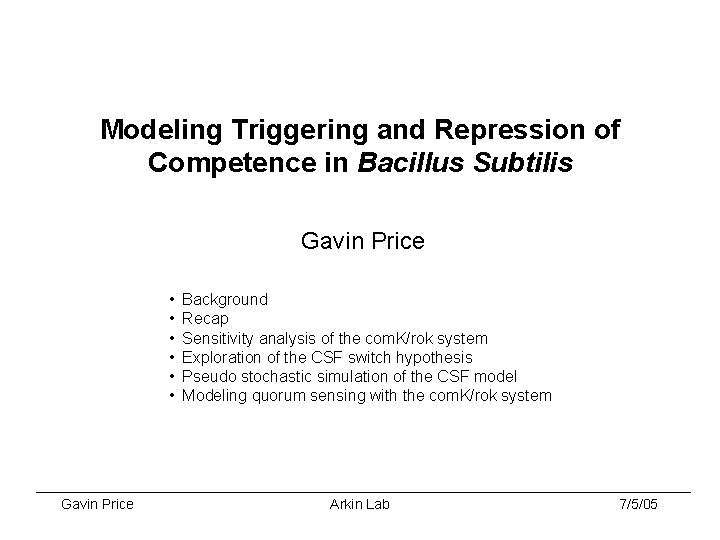 Modeling Triggering and Repression of Competence in Bacillus Subtilis

Gavin Price

• Background
• Recap
• Sensitivity analysis of the comK/rok system
• Exploration of the CSF switch hypothesis
• Pseudo stochastic simulation of the CSF model
• Modeling quorum sensing with the comK/rok system

Gavin Price
Arkin Lab
7/5/05